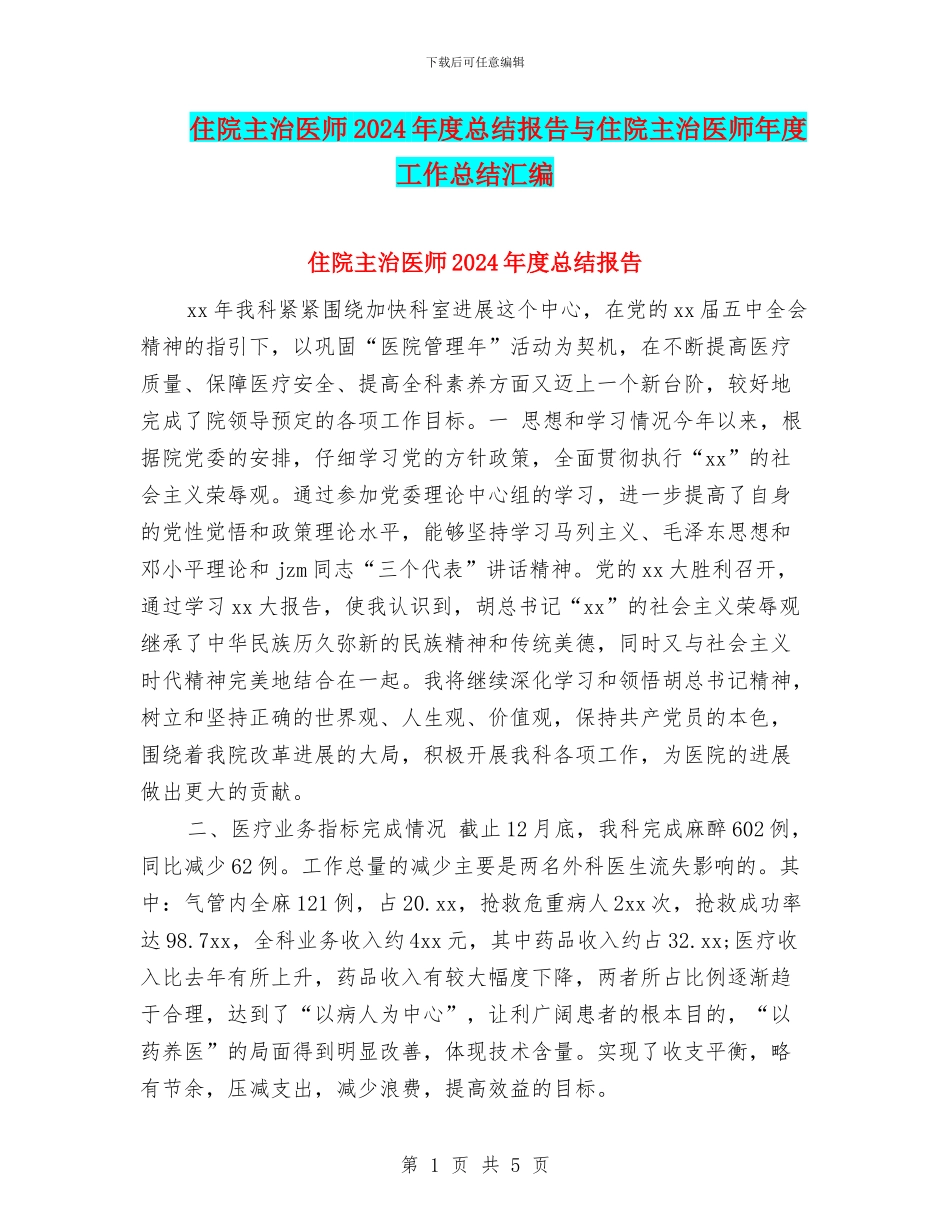 下载后可任意编辑

住院主治医师2024年度总结报告与住院主治医师年度工作总结汇编

住院主治医师2024年度总结报告

xx年我科紧紧围绕加快科室进展这个中心，在党的xx届五中全会精神的指引下，以巩固“医院管理年”活动为契机，在不断提高医疗质量、保障医疗安全、提高全科素养方面又迈上一个新台阶，较好地完成了院领导预定的各项工作目标。一 思想和学习情况今年以来，根据院党委的安排，仔细学习党的方针政策，全面贯彻执行“xx”的社会主义荣辱观。通过参加党委理论中心组的学习，进一步提高了自身的党性觉悟和政策理论水平，能够坚持学习马列主义、毛泽东思想和邓小平理论和jzm同志“三个代表”讲话精神。党的xx大胜利召开，通过学习xx大报告，使我认识到，胡总书记“xx”的社会主义荣辱观继承了中华民族历久弥新的民族精神和传统美德，同时又与社会主义时代精神完美地结合在一起。我将继续深化学习和领悟胡总书记精神，树立和坚持正确的世界观、人生观、价值观，保持共产党员的本色，围绕着我院改革进展的大局，积极开展我科各项工作，为医院的进展做出更大的贡献。

二、医疗业务指标完成情况 截止12月底，我科完成麻醉602例，同比减少62例。工作总量的减少主要是两名外科医生流失影响的。其中：气管内全麻121例，占20.xx，抢救危重病人2xx次，抢救成功率达98.7xx，全科业务收入约4xx元，其中药品收入约占32.xx;医疗收入比去年有所上升，药品收入有较大幅度下降，两者所占比例逐渐趋于合理，达到了“以病人为中心”，让利广阔患者的根本目的，“以药养医”的局面得到明显改善，体现技术含量。实现了收支平衡，略有节余，压减支出，减少浪费，提高效益的目标。

第 1 页 共 5 页